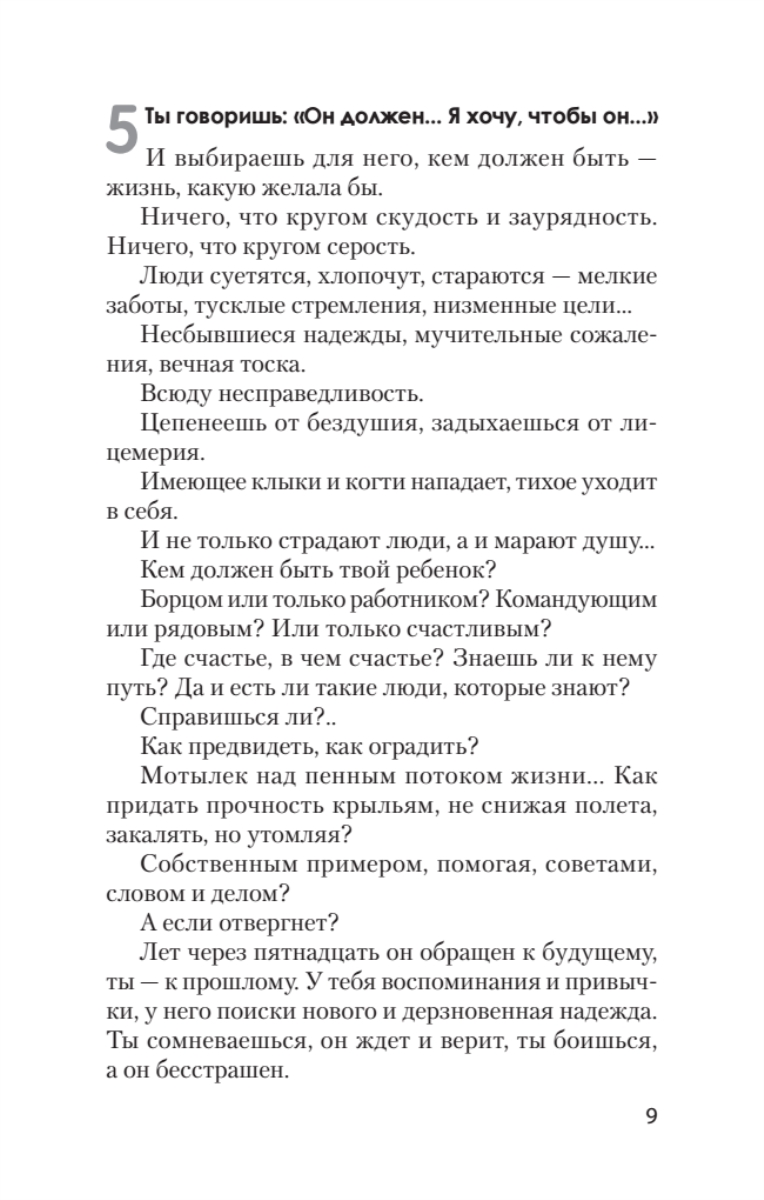 5 Ты говоришь: «Он должен... Я хочу, чтобы он...»

И выбираешь для него, кем должен быть — жизнь, какую желала бы.

Ничего, что кругом скудость и заурядность. Ничего, что кругом серость.

Люди суетятся, хлопочут, стараются — мелкие заботы, тусклые стремления, низменные цели...

Несбывшиеся надежды, мучительные сожаления, вечная тоска.

Всюду несправедливость.

Цепенеешь от бездушия, задыхаешься от лицемерия.

Имеющее клыки и когти нападает, тихое уходит в себя.

И не только страдают люди, а и марают душу...

Кем должен быть твой ребенок?

Борцом или только работником? Командующим или рядовым? Или только счастливым?

Где счастье, в чем счастье? Знаешь ли к нему путь? Да и есть ли такие люди, которые знают?

Справишься ли?..

Как предвидеть, как оградить?

Мотылек над пенным потоком жизни... Как придать прочность крыльям, не снижая полета, закалять, но утомляя?

Собственным примером, помогая, советами, словом и делом?

А если отвергнет?

Лет через пятнадцать он обращен к будущему, ты — к прошлому. У тебя воспоминания и привычки, у него поиски нового и дерзновенная надежда. Ты сомневаешься, он ждет и верит, ты боишься, а он бесстрашен.

9